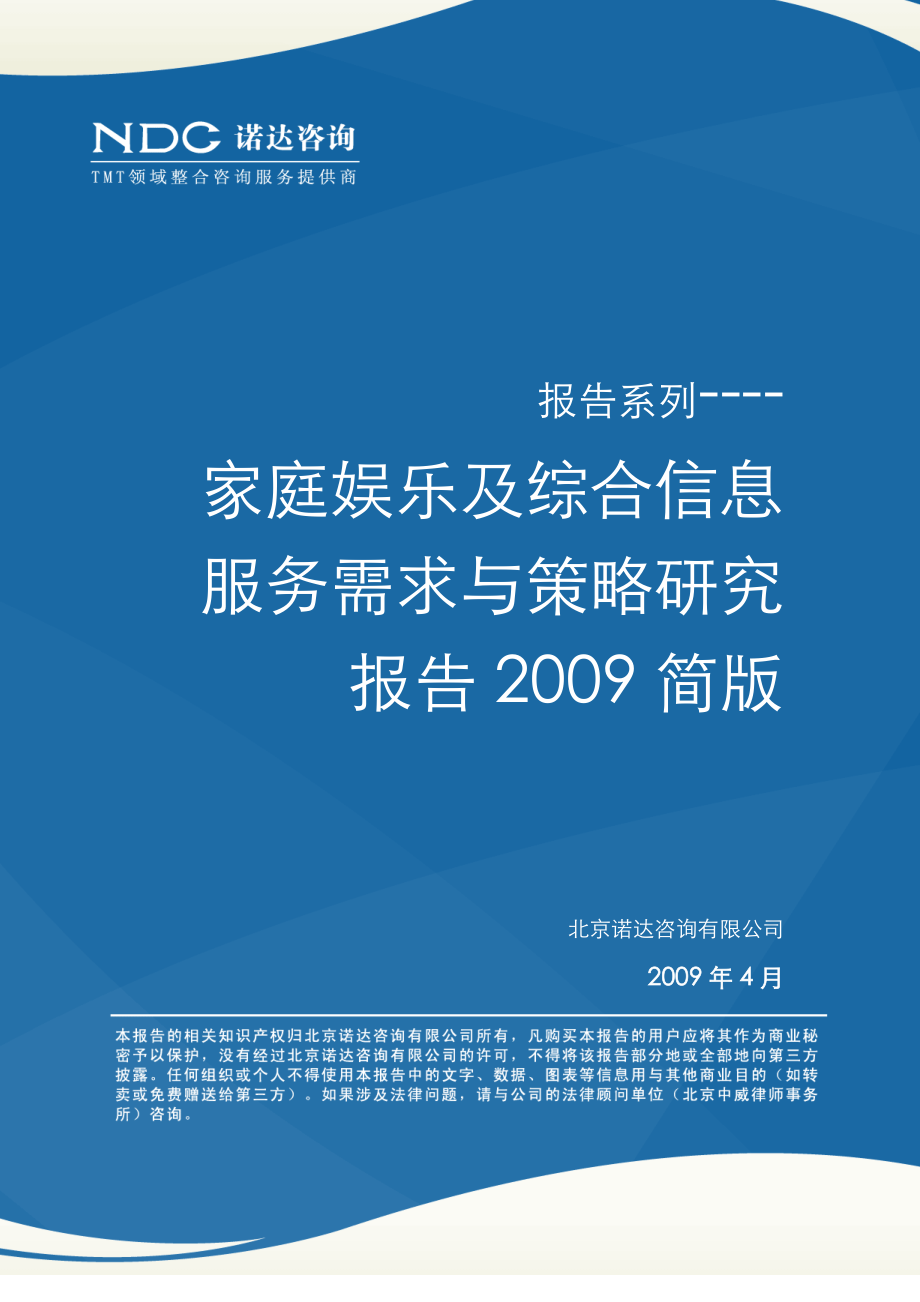 NDC 诺达咨询
TMT领域整合咨询服务提供商

报告系列----

家庭娱乐及综合信息服务需求与策略研究报告 2009 简版

北京诺达咨询有限公司

2009 年 4 月

本报告的相关知识产权归北京诺达咨询有限公司所有，凡购买本报告的用户应将其作为商业秘密予以保护，没有经过北京诺达咨询有限公司的许可，不得将该报告部分地或全部地向第三方披露。任何组织或个人不得使用本报告中的文字、数据、图表等信息用与其他商业目的（如转卖或免费赠送给第三方）。如果涉及法律问题，请与公司的法律顾问单位（北京中威律师事务所）咨询。